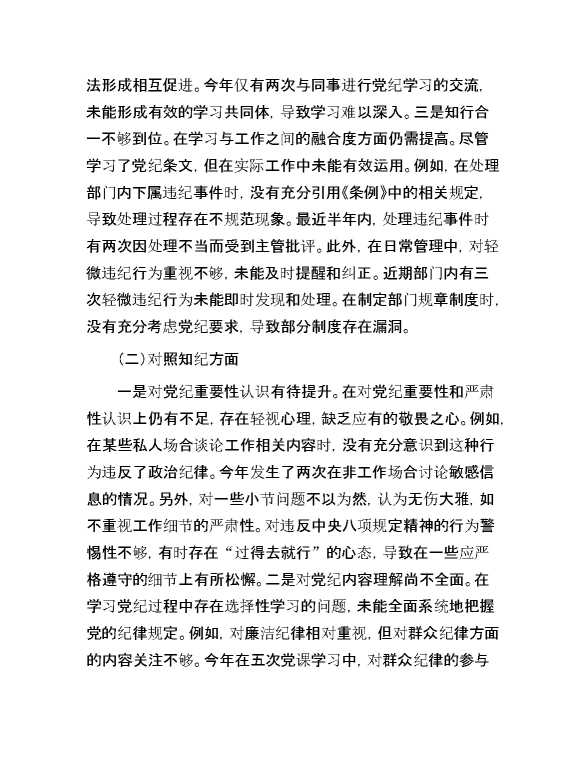 法形成相互促进。今年仅有两次与同事进行党纪学习的交流，未能形成有效的学习共同体，导致学习难以深入。三是知行合一不够到位。在学习与工作之间的融合度方面仍需提高。尽管学习了党纪条文，但在实际工作中未能有效运用。例如，在处理部门内下属违纪事件时，没有充分引用《条例》中的相关规定，导致处理过程存在不规范现象。最近半年内，处理违纪事件时有两次因处理不当而受到主管批评。此外，在日常管理中，对轻微违纪行为重视不够，未能及时提醒和纠正。近期部门内有三次轻微违纪行为未能即时发现和处理。在制定部门规章制度时，没有充分考虑党纪要求，导致部分制度存在漏洞。

（二）对照知纪方面

一是对党纪重要性认识有待提升。在对党纪重要性和严肃性认识上仍有不足，存在轻视心理，缺乏应有的敬畏之心。例如，在某些私人场合谈论工作相关内容时，没有充分意识到这种行为违反了政治纪律。今年发生了两次在非工作场合讨论敏感信息的情况。另外，对一些小节问题不以为然，认为无伤大雅，如不重视工作细节的严肃性。对违反中央八项规定精神的行为警惕性不够，有时存在“过得去就行”的心态，导致在一些应严格遵守的细节上有所松懈。二是对党纪内容理解尚不全面。在学习党纪过程中存在选择性学习的问题，未能全面系统地把握党的纪律规定。例如，对廉洁纪律相对重视，但对群众纪律方面的内容关注不够。今年在五次党课学习中，对群众纪律的参与